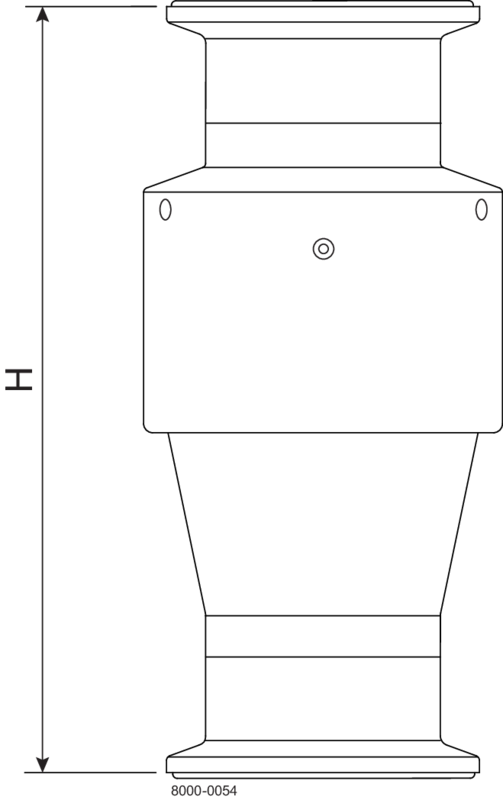 H

8000-0054